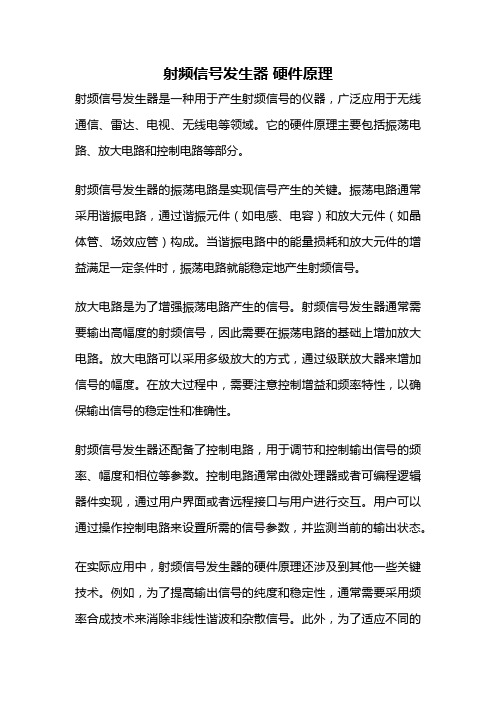 射频信号发生器 硬件原理

射频信号发生器是一种用于产生射频信号的仪器，广泛应用于无线通信、雷达、电视、无线电等领域。它的硬件原理主要包括振荡电路、放大电路和控制电路等部分。

射频信号发生器的振荡电路是实现信号产生的关键。振荡电路通常采用谐振电路，通过谐振元件（如电感、电容）和放大元件（如晶体管、场效应管）构成。当谐振电路中的能量损耗和放大元件的增益满足一定条件时，振荡电路就能稳定地产生射频信号。

放大电路是为了增强振荡电路产生的信号。射频信号发生器通常需要输出高幅度的射频信号，因此需要在振荡电路的基础上增加放大电路。放大电路可以采用多级放大的方式，通过级联放大器来增加信号的幅度。在放大过程中，需要注意控制增益和频率特性，以确保输出信号的稳定性和准确性。

射频信号发生器还配备了控制电路，用于调节和控制输出信号的频率、幅度和相位等参数。控制电路通常由微处理器或者可编程逻辑器件实现，通过用户界面或者远程接口与用户进行交互。用户可以通过操作控制电路来设置所需的信号参数，并监测当前的输出状态。

在实际应用中，射频信号发生器的硬件原理还涉及到其他一些关键技术。例如，为了提高输出信号的纯度和稳定性，通常需要采用频率合成技术来消除非线性谐波和杂散信号。此外，为了适应不同的